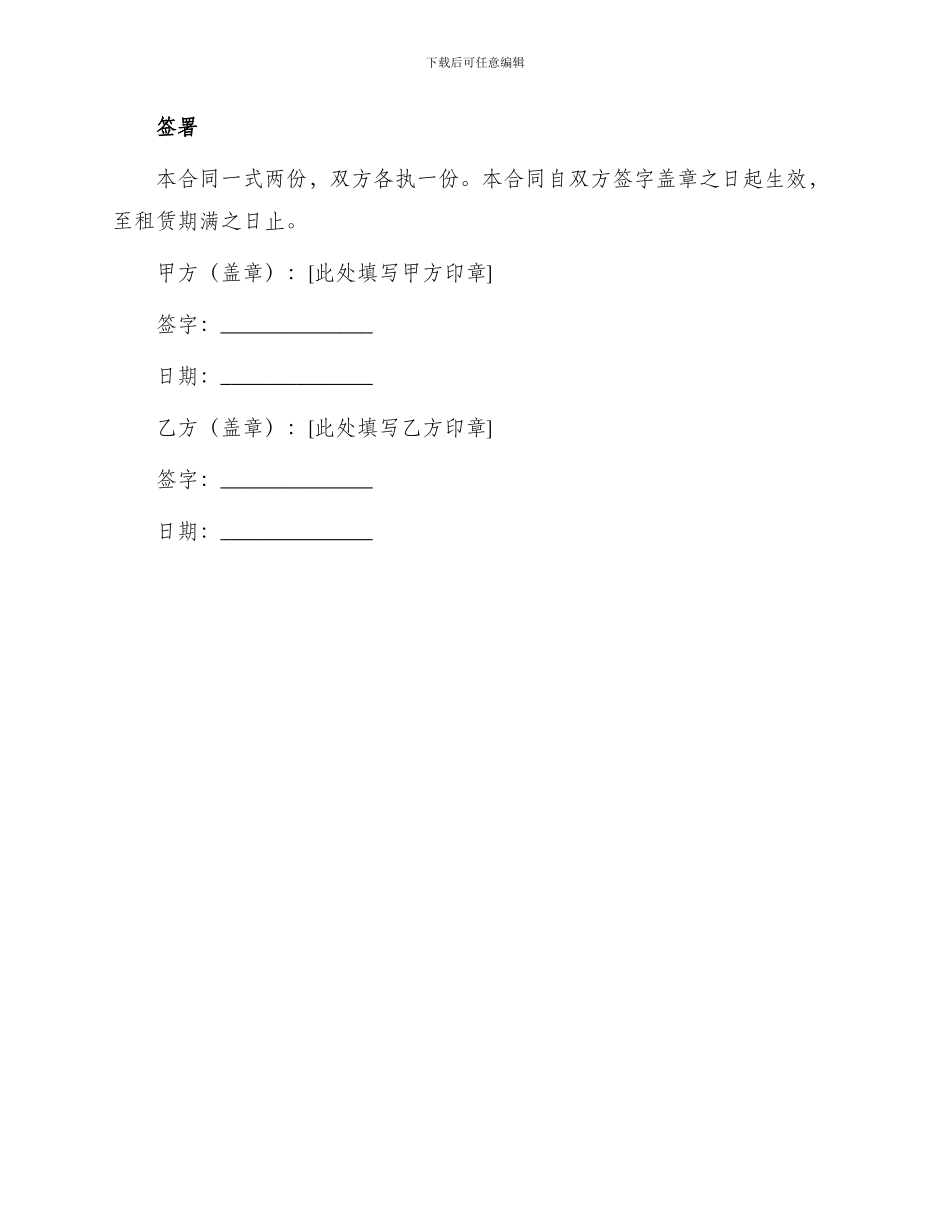 下载后可任意编辑

签署

本合同一式两份，双方各执一份。本合同自双方签字盖章之日起生效，至租赁期满之日止。

甲方（盖章）：[此处填写甲方印章]

签字：______________

日期：______________

乙方（盖章）：[此处填写乙方印章]

签字：______________

日期：______________